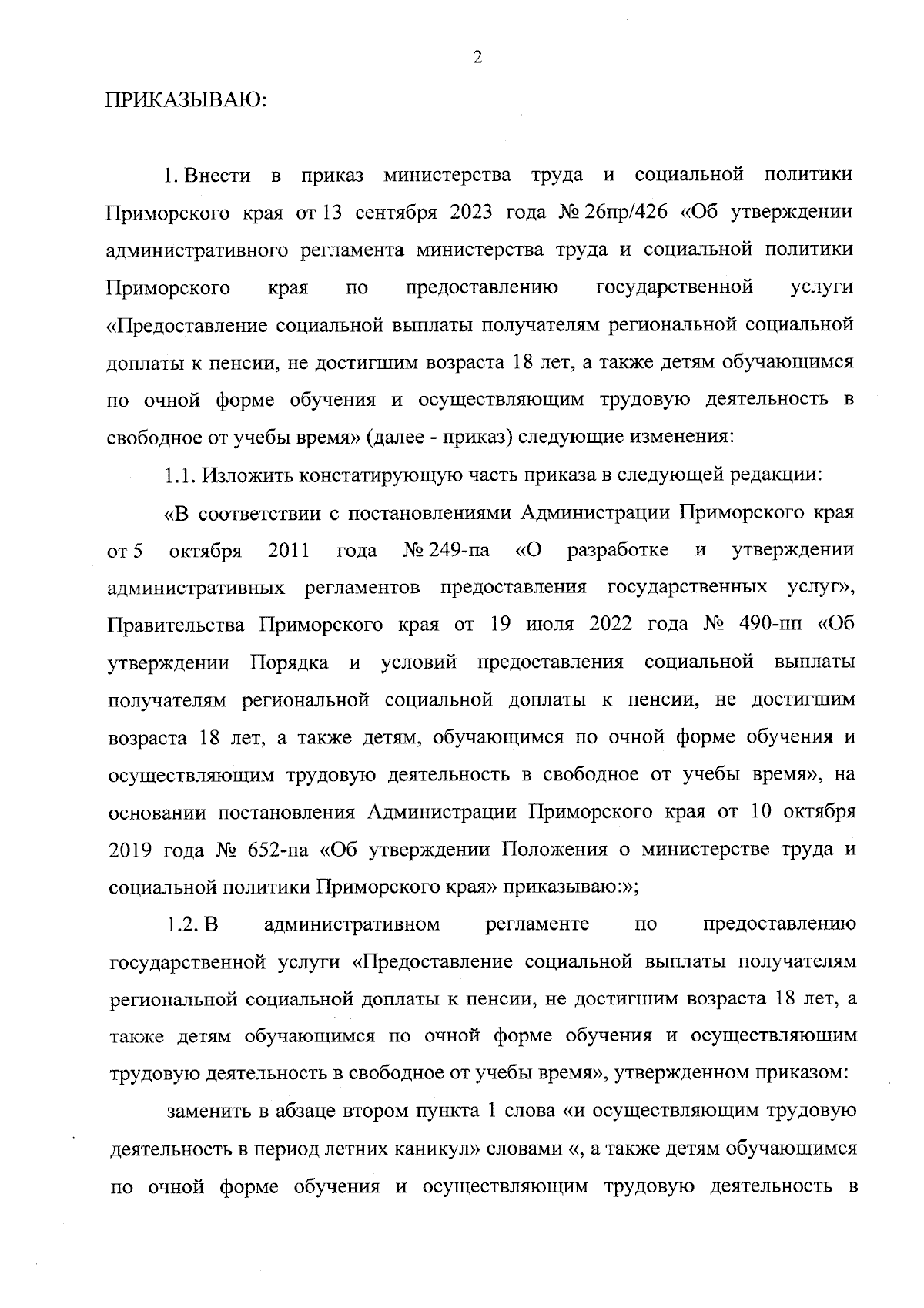 2

ПРИКАЗЫВАЮ:

1. Внести в приказ министерства труда и социальной политики Приморского края от 13 сентября 2023 года № 26пр/426 «Об утверждении административного регламента министерства труда и социальной политики Приморского края по предоставлению государственной услуги «Предоставление социальной выплаты получателям региональной социальной доплаты к пенсии, не достигшим возраста 18 лет, а также детям обучающимся по очной форме обучения и осуществляющим трудовую деятельность в свободное от учебы время» (далее - приказ) следующие изменения:

1.1. Изложить констатирующую часть приказа в следующей редакции:

«В соответствии с постановлениями Администрации Приморского края от 5 октября 2011 года № 249-па «О разработке и утверждении административных регламентов предоставления государственных услуг», Правительства Приморского края от 19 июля 2022 года № 490-пп «Об утверждении Порядка и условий предоставления социальной выплаты получателям региональной социальной доплаты к пенсии, не достигшим возраста 18 лет, а также детям, обучающимся по очной форме обучения и осуществляющим трудовую деятельность в свободное от учебы время», на основании постановления Администрации Приморского края от 10 октября 2019 года № 652-па «Об утверждении Положения о министерстве труда и социальной политики Приморского края» приказываю:»;

1.2. В административном регламенте по предоставлению государственной услуги «Предоставление социальной выплаты получателям региональной социальной доплаты к пенсии, не достигшим возраста 18 лет, а также детям обучающимся по очной форме обучения и осуществляющим трудовую деятельность в свободное от учебы время», утвержденном приказом:

заменить в абзаце втором пункта 1 слова «и осуществляющим трудовую деятельность в период летних каникул» словами «, а также детям обучающимся по очной форме обучения и осуществляющим трудовую деятельность в